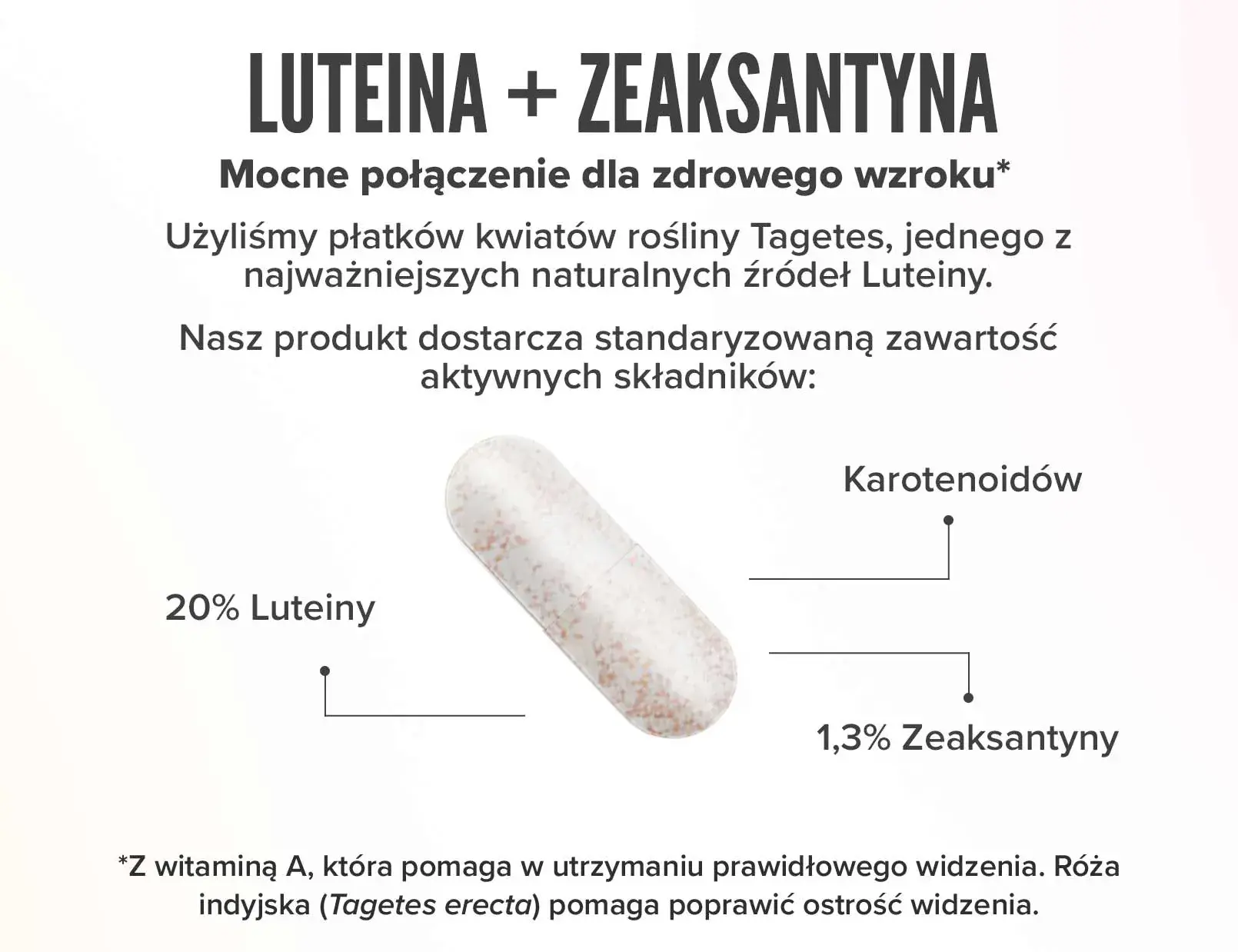 LUTEINA + ZEAKSANTYNA

Mocne połączenie dla zdrowego wzroku*

Użyliśmy płatków kwiatów rośliny Tagetes, jednego z najważniejszych naturalnych źródeł Luteiny.

Nasz produkt dostarcza standaryzowaną zawartość aktywnych składników:

Karotenoidów

20% Luteiny

1,3% Zeaksantyny

*Z witaminą A, która pomaga w utrzymaniu prawidłowego widzenia. Róża indyjska (Tagetes erecta) pomaga poprawić ostrość widzenia.